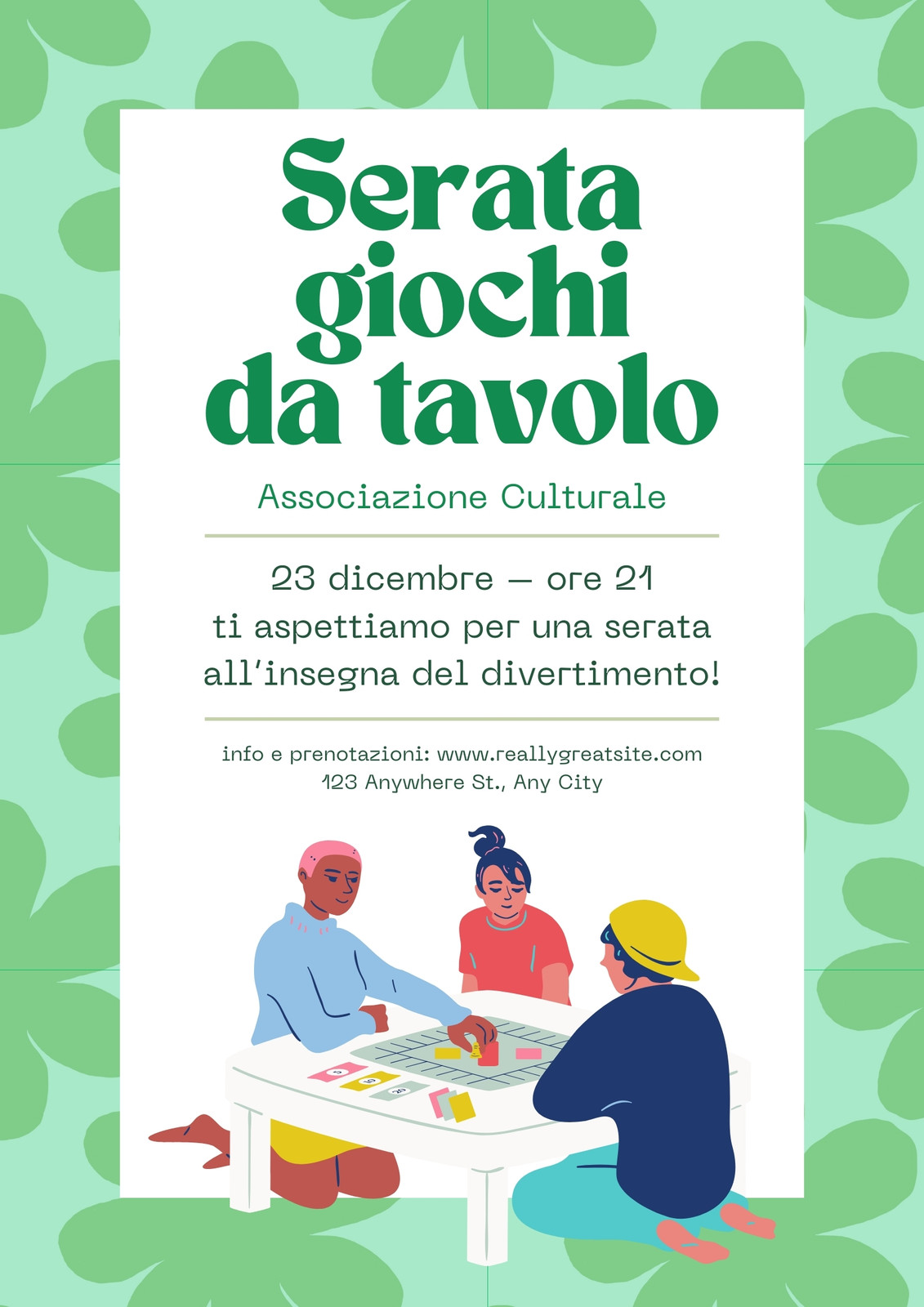 Serata giochi da tavolo

Associazione Culturale

23 dicembre — ore 21
ti aspettiamo per una serata all'insegna del divertimento!

info e prenotazioni: www.reallygreatsite.com
123 Anywhere St., Any City